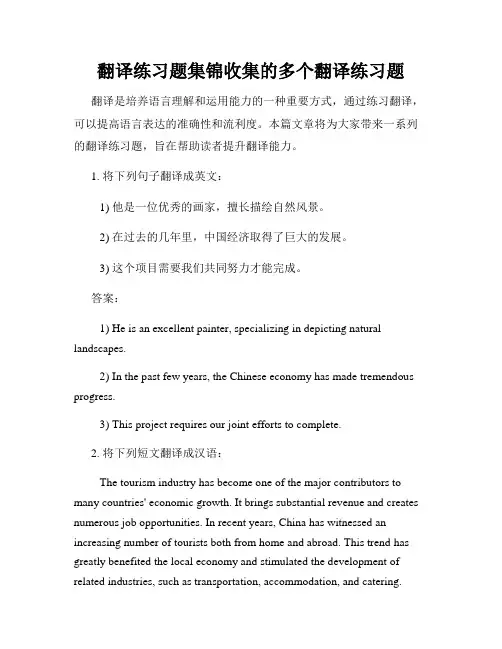 翻译练习题集锦收集的多个翻译练习题

翻译是培养语言理解和运用能力的一种重要方式，通过练习翻译，可以提高语言表达的准确性和流利度。本篇文章将为大家带来一系列的翻译练习题，旨在帮助读者提升翻译能力。

1. 将下列句子翻译成英文：

1) 他是一位优秀的画家，擅长描绘自然风景。

2) 在过去的几年里，中国经济取得了巨大的发展。

3) 这个项目需要我们共同努力才能完成。

答案：

1) He is an excellent painter, specializing in depicting natural landscapes.

2) In the past few years, the Chinese economy has made tremendous progress.

3) This project requires our joint efforts to complete.

2. 将下列短文翻译成汉语：

The tourism industry has become one of the major contributors to many countries' economic growth. It brings substantial revenue and creates numerous job opportunities. In recent years, China has witnessed an increasing number of tourists both from home and abroad. This trend has greatly benefited the local economy and stimulated the development of related industries, such as transportation, accommodation, and catering.